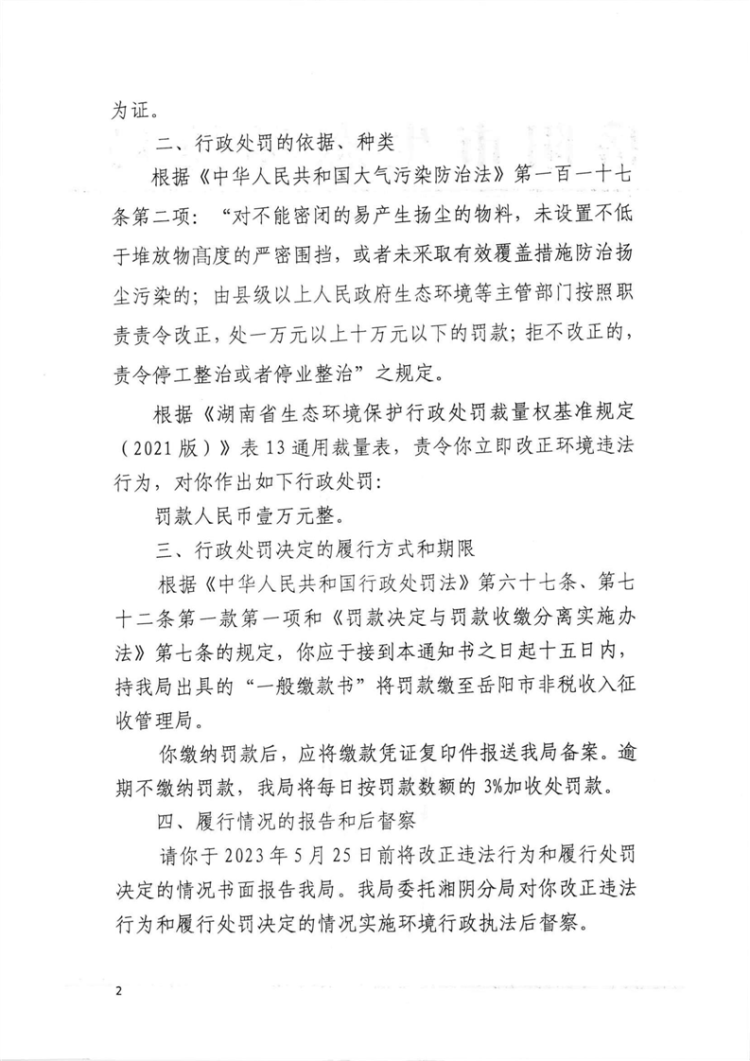 为证。

二、行政处罚的依据、种类

根据《中华人民共和国大气污染防治法》第一百一十七条第二项："对不能密闭的易产生扬尘的物料，未设置不低于堆放物高度的严密围挡，或者未采取有效覆盖措施防治扬尘污染的；由县级以上人民政府生态环境等主管部门按照职责责令改正，处一万元以上十万元以下的罚款；拒不改正的，责令停工整治或者停业整治"之规定。

根据《湖南省生态环境保护行政处罚裁量权基准规定（2021版）》表13通用裁量表，责令你立即改正环境违法行为，对你作出如下行政处罚：

罚款人民币壹万元整。

三、行政处罚决定的履行方式和期限

根据《中华人民共和国行政处罚法》第六十七条、第七十二条第一款第一项和《罚款决定与罚款收缴分离实施办法》第七条的规定，你应于接到本通知书之日起十五日内，持我局出具的"一般缴款书"将罚款缴至岳阳市非税收入征收管理局。

你缴纳罚款后，应将缴款凭证复印件报送我局备案。逾期不缴纳罚款，我局将每日按罚款数额的3%加收处罚款。

四、履行情况的报告和后督察

请你于2023年5月25日前将改正违法行为和履行处罚决定的情况书面报告我局。我局委托湘阴分局对你改正违法行为和履行处罚决定的情况实施环境行政执法后督察。

2